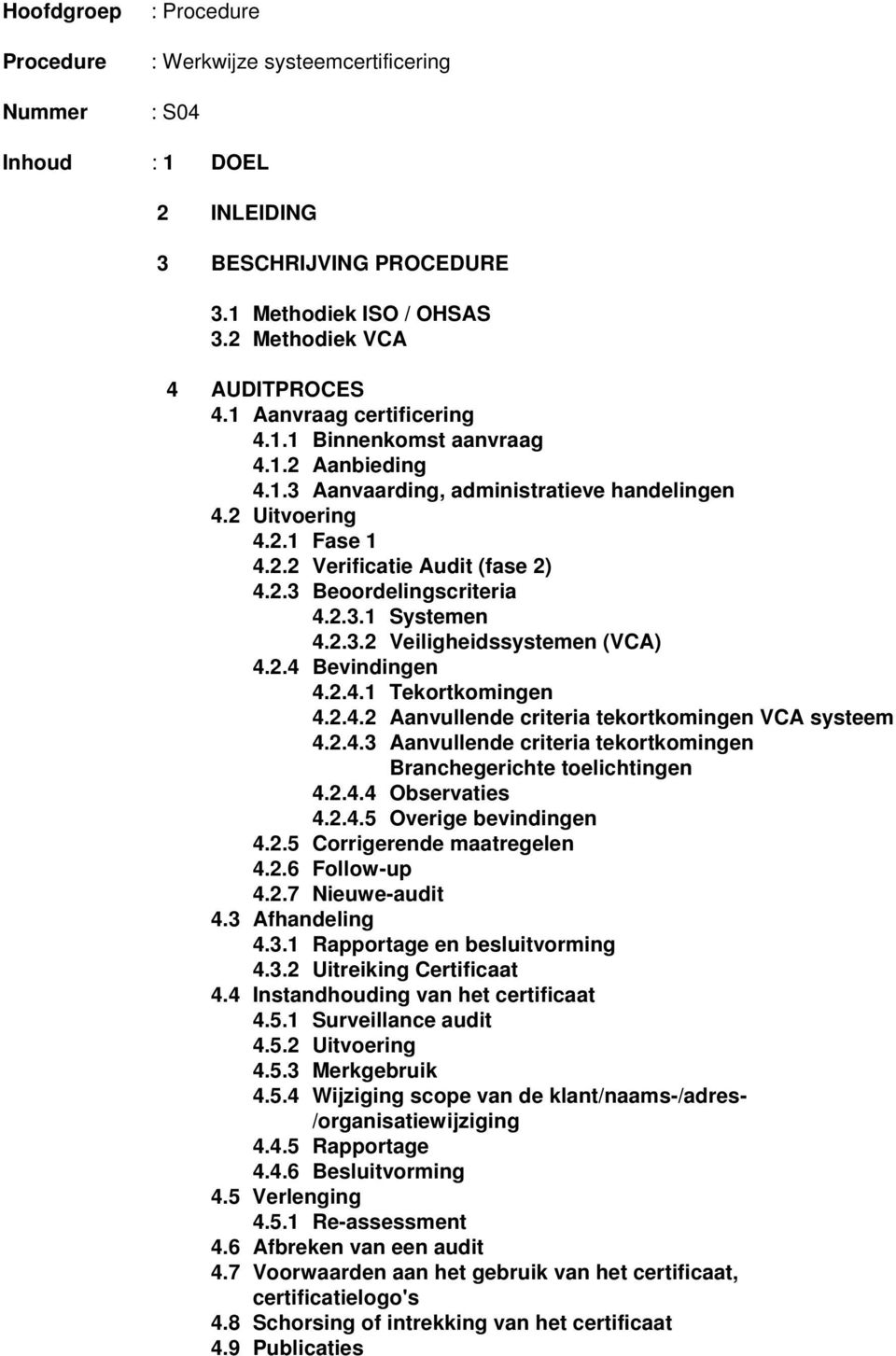 Hoofdgroep : Procedure

Procedure : Werkwijze systeemcertificering

Nummer : S04

Inhoud : 1 DOEL

2 INLEIDING

3 BESCHRIJVING PROCEDURE

3.1 Methodiek ISO / OHSAS
3.2 Methodiek VCA

4 AUDITPROCES
4.1 Aanvraag certificering
4.1.1 Binnenkomst aanvraag
4.1.2 Aanbieding
4.1.3 Aanvaarding, administratieve handelingen
4.2 Uitvoering
4.2.1 Fase 1
4.2.2 Verificatie Audit (fase 2)
4.2.3 Beoordelingscriteria
4.2.3.1 Systemen
4.2.3.2 Veiligheidssystemen (VCA)
4.2.4 Bevindingen
4.2.4.1 Tekortkomingen
4.2.4.2 Aanvullende criteria tekortkomingen VCA systeem
4.2.4.3 Aanvullende criteria tekortkomingen Branchegerichte toelichtingen
4.2.4.4 Observaties
4.2.4.5 Overige bevindingen
4.2.5 Corrigerende maatregelen
4.2.6 Follow-up
4.2.7 Nieuwe-audit
4.3 Afhandeling
4.3.1 Rapportage en besluitvorming
4.3.2 Uitreiking Certificaat
4.4 Instandhouding van het certificaat
4.5.1 Surveillance audit
4.5.2 Uitvoering
4.5.3 Merkgebruik
4.5.4 Wijziging scope van de klant/naams-/adres-/organisatiewijziging
4.4.5 Rapportage
4.4.6 Besluitvorming
4.5 Verlenging
4.5.1 Re-assessment
4.6 Afbreken van een audit
4.7 Voorwaarden aan het gebruik van het certificaat, certificatielogo's
4.8 Schorsing of intrekking van het certificaat
4.9 Publicaties